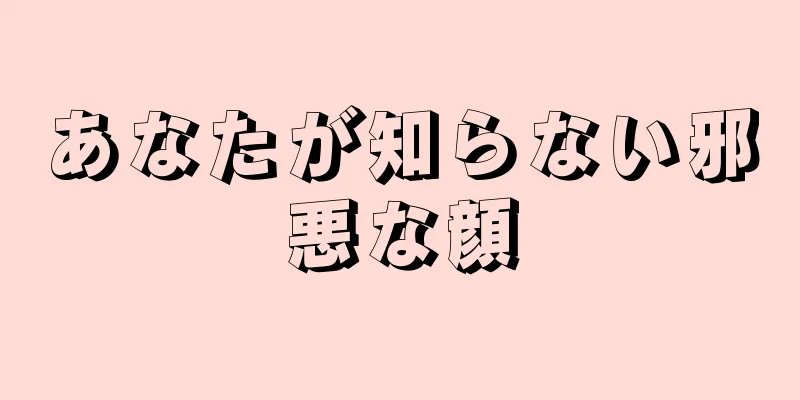 あなたが知らない邪悪な顔